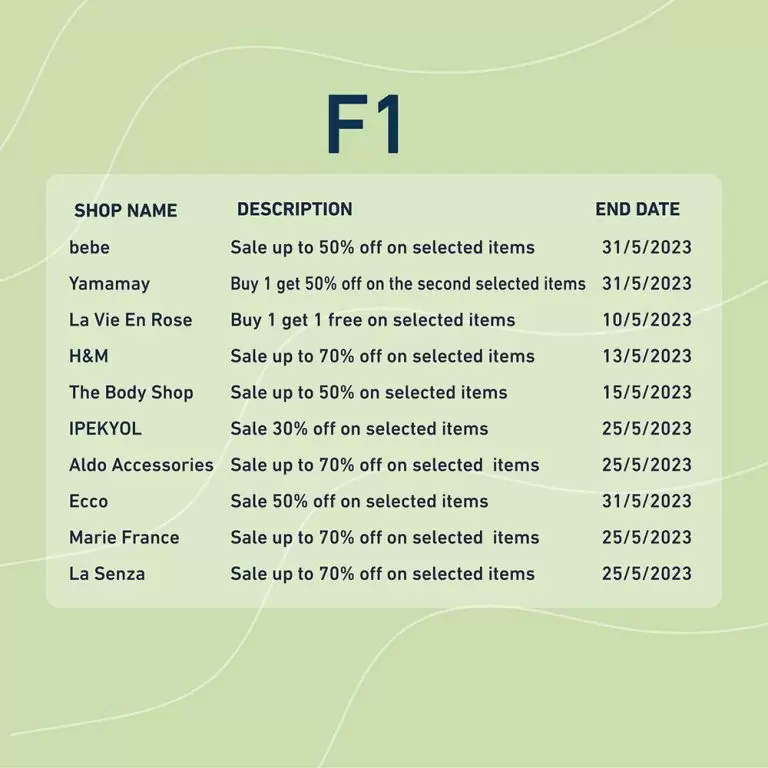 F1

| SHOP NAME | DESCRIPTION | END DATE |
|---|---|---|
| bebe | Sale up to 50% off on selected items | 31/5/2023 |
| Yamamay | Buy 1 get 50% off on the second selected items | 31/5/2023 |
| La Vie En Rose | Buy 1 get 1 free on selected items | 10/5/2023 |
| H&M | Sale up to 70% off on selected items | 13/5/2023 |
| The Body Shop | Sale up to 50% on selected items | 15/5/2023 |
| IPEKYOL | Sale 30% off on selected items | 25/5/2023 |
| Aldo Accessories | Sale up to 70% off on selected items | 25/5/2023 |
| Ecco | Sale 50% off on selected items | 31/5/2023 |
| Marie France | Sale up to 70% off on selected items | 25/5/2023 |
| La Senza | Sale up to 70% off on selected items | 25/5/2023 |